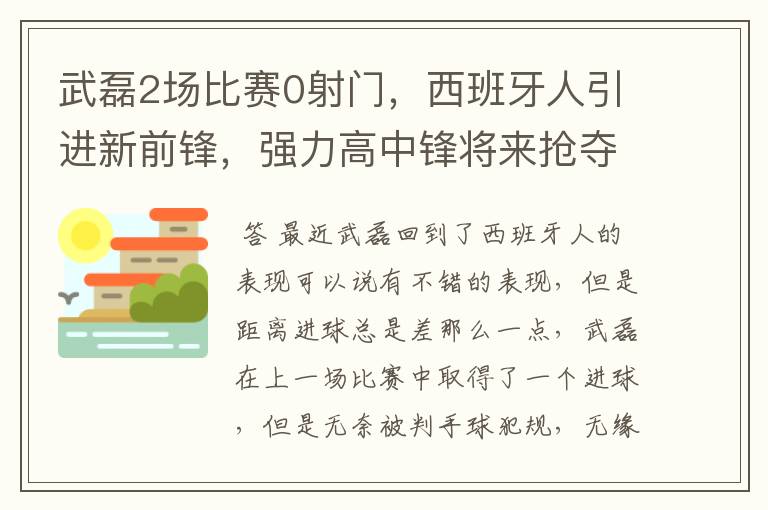 武磊2场比赛0射门，西班牙人引进新前锋，强力高中锋将来抢夺

答 最近武磊回到了西班牙人的表现可以说有不错的表现，但是距离进球总是差那么一点，武磊在上一场比赛中取得了一个进球，但是无奈被判手球犯规，无缘